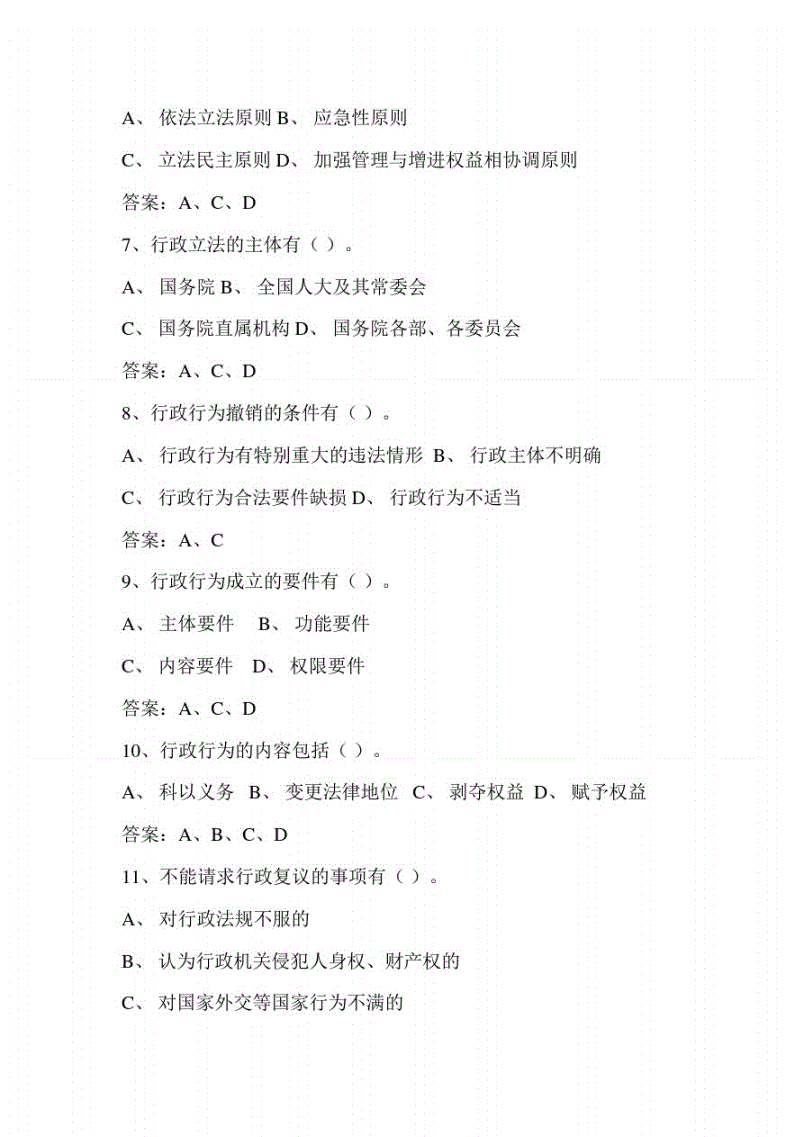 A、 依法立法原则 B、 应急性原则

C、 立法民主原则 D、 加强管理与增进权益相协调原则

答案：A、C、D

7、行政立法的主体有（ ）。

A、 国务院 B、 全国人大及其常委会

C、 国务院直属机构 D、 国务院各部、各委员会

答案：A、C、D

8、行政行为撤销的条件有（ ）。

A、 行政行为有特别重大的违法情形 B、 行政主体不明确

C、 行政行为合法要件缺损 D、 行政行为不适当

答案：A、C

9、行政行为成立的要件有（ ）。

A、 主体要件 B、 功能要件

C、 内容要件 D、 权限要件

答案：A、C、D

10、行政行为的内容包括（ ）。

A、 科以义务 B、 变更法律地位 C、 剥夺权益 D、 赋予权益

答案：A、B、C、D

11、不能请求行政复议的事项有（ ）。

A、 对行政法规不服的

B、 认为行政机关侵犯人身权、财产权的

C、 对国家外交等国家行为不满的